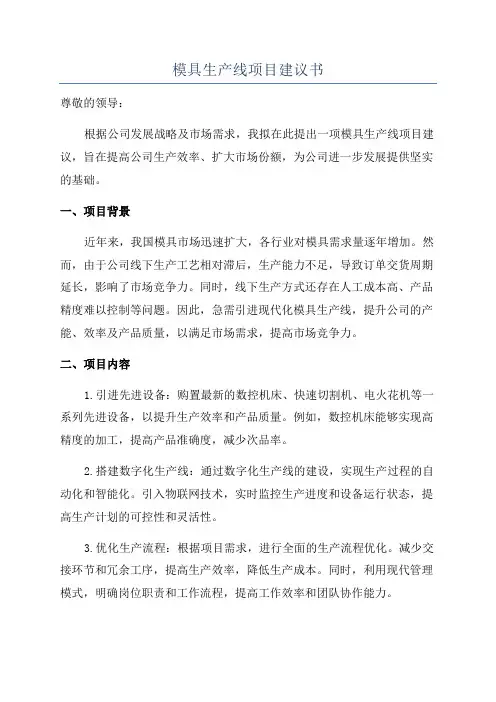 模具生产线项目建议书

尊敬的领导：

根据公司发展战略及市场需求，我拟在此提出一项模具生产线项目建议，旨在提高公司生产效率、扩大市场份额，为公司进一步发展提供坚实的基础。

一、项目背景

近年来，我国模具市场迅速扩大，各行业对模具需求量逐年增加。然而，由于公司线下生产工艺相对滞后，生产能力不足，导致订单交货周期延长，影响了市场竞争力。同时，线下生产方式还存在人工成本高、产品精度难以控制等问题。因此，急需引进现代化模具生产线，提升公司的产能、效率及产品质量，以满足市场需求，提高市场竞争力。

二、项目内容

1.引进先进设备：购置最新的数控机床、快速切割机、电火花机等一系列先进设备，以提升生产效率和产品质量。例如，数控机床能够实现高精度的加工，提高产品准确度，减少次品率。

2.搭建数字化生产线：通过数字化生产线的建设，实现生产过程的自动化和智能化。引入物联网技术，实时监控生产进度和设备运行状态，提高生产计划的可控性和灵活性。

3.优化生产流程：根据项目需求，进行全面的生产流程优化。减少交接环节和冗余工序，提高生产效率，降低生产成本。同时，利用现代管理模式，明确岗位职责和工作流程，提高工作效率和团队协作能力。